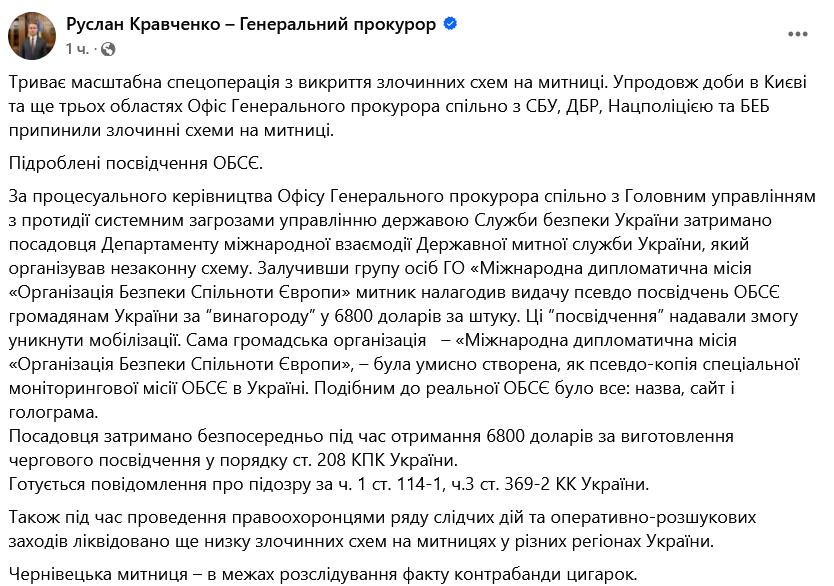 Руслан Кравченко – Генеральний прокурор
1 ч. ·

Триває масштабна спецоперація з викриття злочинних схем на митниці. Упродовж доби в Києві та ще трьох областях Офіс Генерального прокурора спільно з СБУ, ДБР, Нацполіцією та БЕБ припинили злочинні схеми на митниці.

Підроблені посвідчення ОБСЄ.

За процесуального керівництва Офісу Генерального прокурора спільно з Головним управлінням з протидії системним загрозами управлінню державою Служби безпеки України затримано посадовця Департаменту міжнародної взаємодії Державної митної служби України, який організував незаконну схему. Залучивши групу осіб ГО «Міжнародна дипломатична місія «Організація Безпеки Спільноти Європи» митник налагодив видачу псевдо посвідчень ОБСЄ громадянам України за "винагороду" у 6800 доларів за штуку. Ці "посвідчення" надавали змогу уникнути мобілізації. Сама громадська організація – «Міжнародна дипломатична місія «Організація Безпеки Спільноти Європи», – була умисно створена, як псевдо-копія спеціальної моніторингової місії ОБСЄ в Україні. Подібним до реальної ОБСЄ було все: назва, сайт і голограма.
Посадовця затримано безпосередньо під час отримання 6800 доларів за виготовлення чергового посвідчення у порядку ст. 208 КПК України.
Готується повідомлення про підозру за ч. 1 ст. 114-1, ч.3 ст. 369-2 КК України.

Також під час проведення правоохоронцями ряду слідчих дій та оперативно-розшукових заходів ліквідовано ще низку злочинних схем на митницях у різних регіонах України.

Чернівецька митниця – в межах розслідування факту контрабанди цигарок.